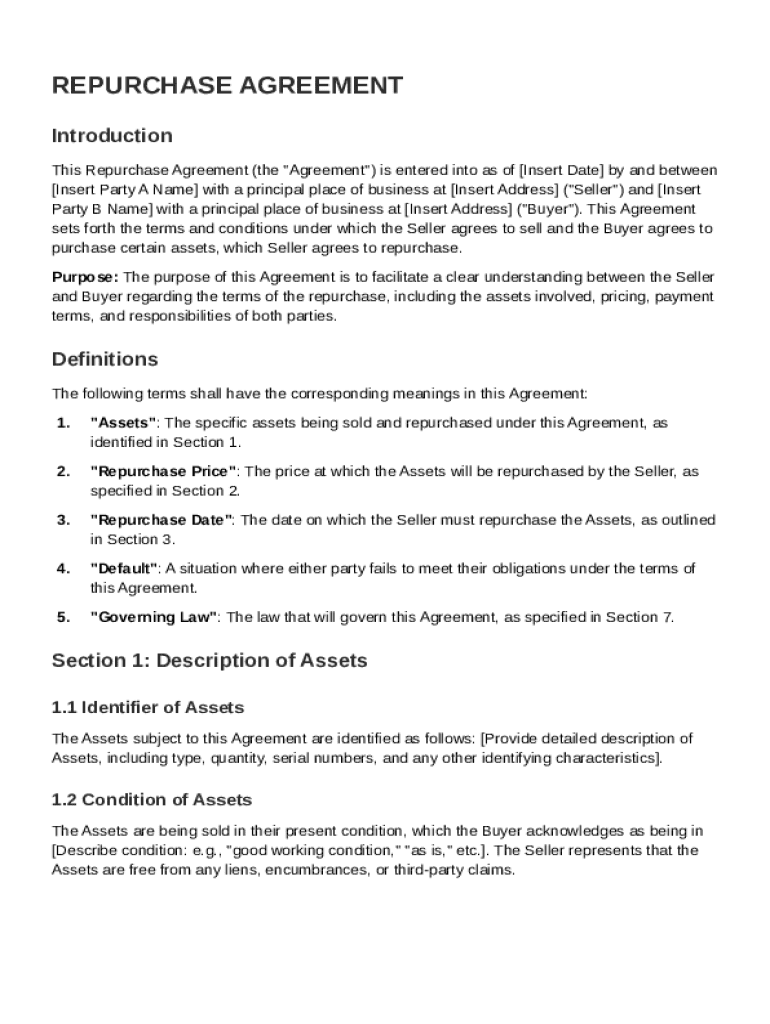 REPURCHASE AGREEMENT

Introduction

This Repurchase Agreement (the "Agreement") is entered into as of [Insert Date] by and between [Insert Party A Name] with a principal place of business at [Insert Address] ("Seller") and [Insert Party B Name] with a principal place of business at [Insert Address] ("Buyer"). This Agreement sets forth the terms and conditions under which the Seller agrees to sell and the Buyer agrees to purchase certain assets, which Seller agrees to repurchase.

Purpose: The purpose of this Agreement is to facilitate a clear understanding between the Seller and Buyer regarding the terms of the repurchase, including the assets involved, pricing, payment terms, and responsibilities of both parties.

Definitions

The following terms shall have the corresponding meanings in this Agreement:

1. "Assets": The specific assets being sold and repurchased under this Agreement, as identified in Section 1.

2. "Repurchase Price": The price at which the Assets will be repurchased by the Seller, as specified in Section 2.

3. "Repurchase Date": The date on which the Seller must repurchase the Assets, as outlined in Section 3.

4. "Default": A situation where either party fails to meet their obligations under the terms of this Agreement.

5. "Governing Law": The law that will govern this Agreement, as specified in Section 7.

Section 1: Description of Assets

1.1 Identifier of Assets

The Assets subject to this Agreement are identified as follows: [Provide detailed description of Assets, including type, quantity, serial numbers, and any other identifying characteristics].

1.2 Condition of Assets

The Assets are being sold in their present condition, which the Buyer acknowledges as being in [Describe condition: e.g., "good working condition," "as is," etc.]. The Seller represents that the Assets are free from any liens, encumbrances, or third-party claims.